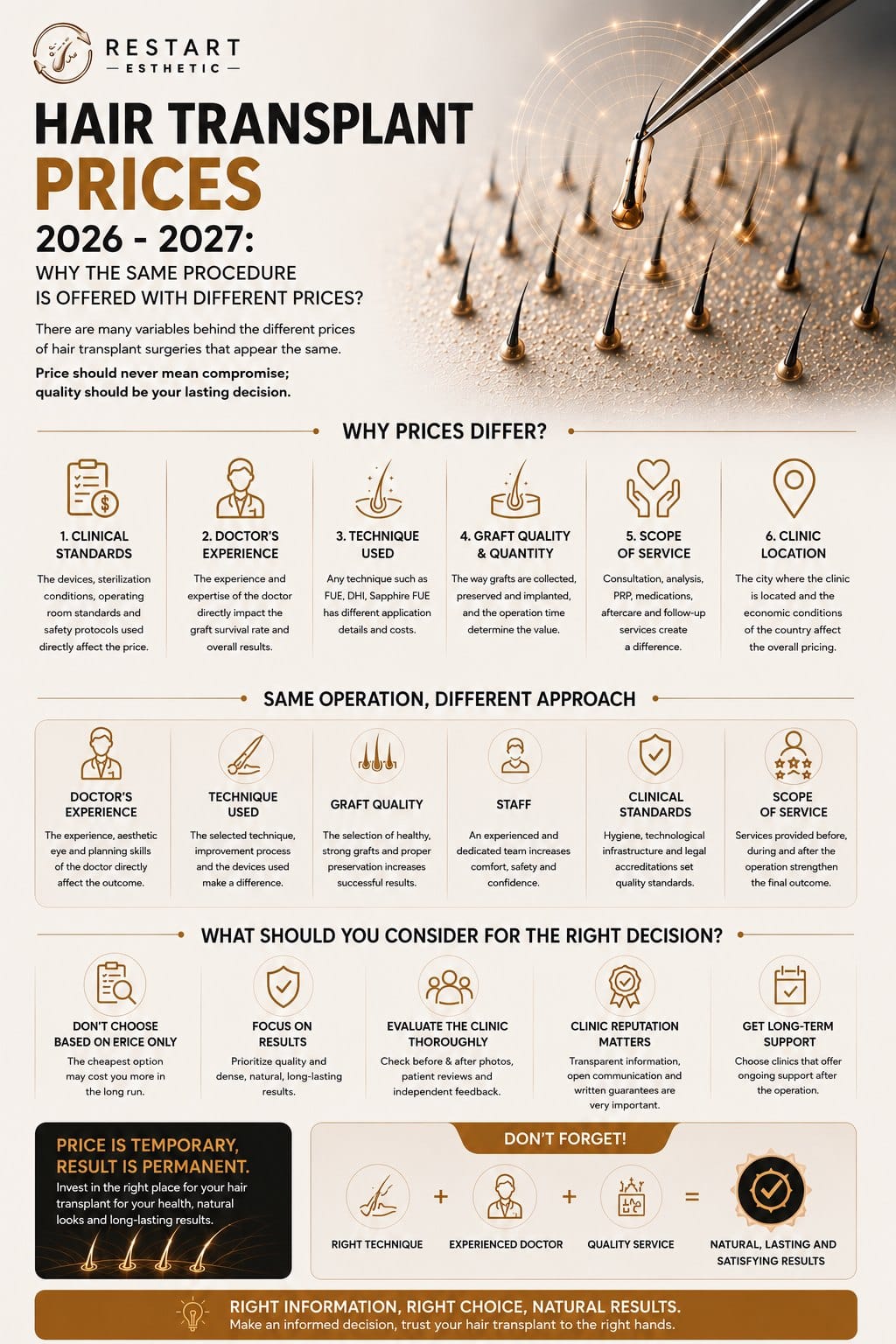 RESTART
— ESTHETIC —

HAIR TRANSPLANT
PRICES
2026 - 2027:
WHY THE SAME PROCEDURE IS OFFERED WITH DIFFERENT PRICES?

There are many variables behind the different prices of hair transplant surgeries that appear the same.

Price should never mean compromise; quality should be your lasting decision.

WHY PRICES DIFFER?

1. CLINICAL STANDARDS
The devices, sterilization conditions, operating room standards and safety protocols used directly affect the price.

2. DOCTOR'S EXPERIENCE
The experience and expertise of the doctor directly impact the graft survival rate and overall results.

3. TECHNIQUE USED
Any technique such as FUE, DHI, Sapphire FUE has different application details and costs.

4. GRAFT QUALITY & QUANTITY
The way grafts are collected, preserved and implanted, and the operation time determine the value.

5. SCOPE OF SERVICE
Consultation, analysis, PRP, medications, aftercare and follow-up services create a difference.

6. CLINIC LOCATION
The city where the clinic is located and the economic conditions of the country affect the overall pricing.

SAME OPERATION, DIFFERENT APPROACH

DOCTOR'S EXPERIENCE
The experience, aesthetic eye and planning skills of the doctor directly affect the outcome.

TECHNIQUE USED
The selected technique, improvement process and the devices used make a difference.

GRAFT QUALITY
The selection of healthy, strong grafts and proper preservation increases successful results.

STAFF
An experienced and dedicated team increases comfort, safety and confidence.

CLINICAL STANDARDS
Hygiene, technological infrastructure and legal accreditations set quality standards.

SCOPE OF SERVICE
Services provided before, during and after the operation strengthen the final outcome.

WHAT SHOULD YOU CONSIDER FOR THE RIGHT DECISION?

DON'T CHOOSE BASED ON ERICE ONLY
The cheapest option may cost you more in the long run.

FOCUS ON RESULTS
Prioritize quality and dense, natural, long-lasting results.

EVALUATE THE CLINIC THOROUGHLY
Check before & after photos, patient reviews and independent feedback.

CLINIC REPUTATION MATTERS
Transparent information, open communication and written guarantees are very important.

GET LONG-TERM SUPPORT
Choose clinics that offer ongoing support after the operation.

PRICE IS TEMPORARY, RESULT IS PERMANENT.
Invest in the right place for your hair transplant for your health, natural looks and long-lasting results.

DON'T FORGET!
RIGHT TECHNIQUE + EXPERIENCED DOCTOR + QUALITY SERVICE = NATURAL, LASTING AND SATISFYING RESULTS

RIGHT INFORMATION, RIGHT CHOICE, NATURAL RESULTS.
Make an informed decision, trust your hair transplant to the right hands.